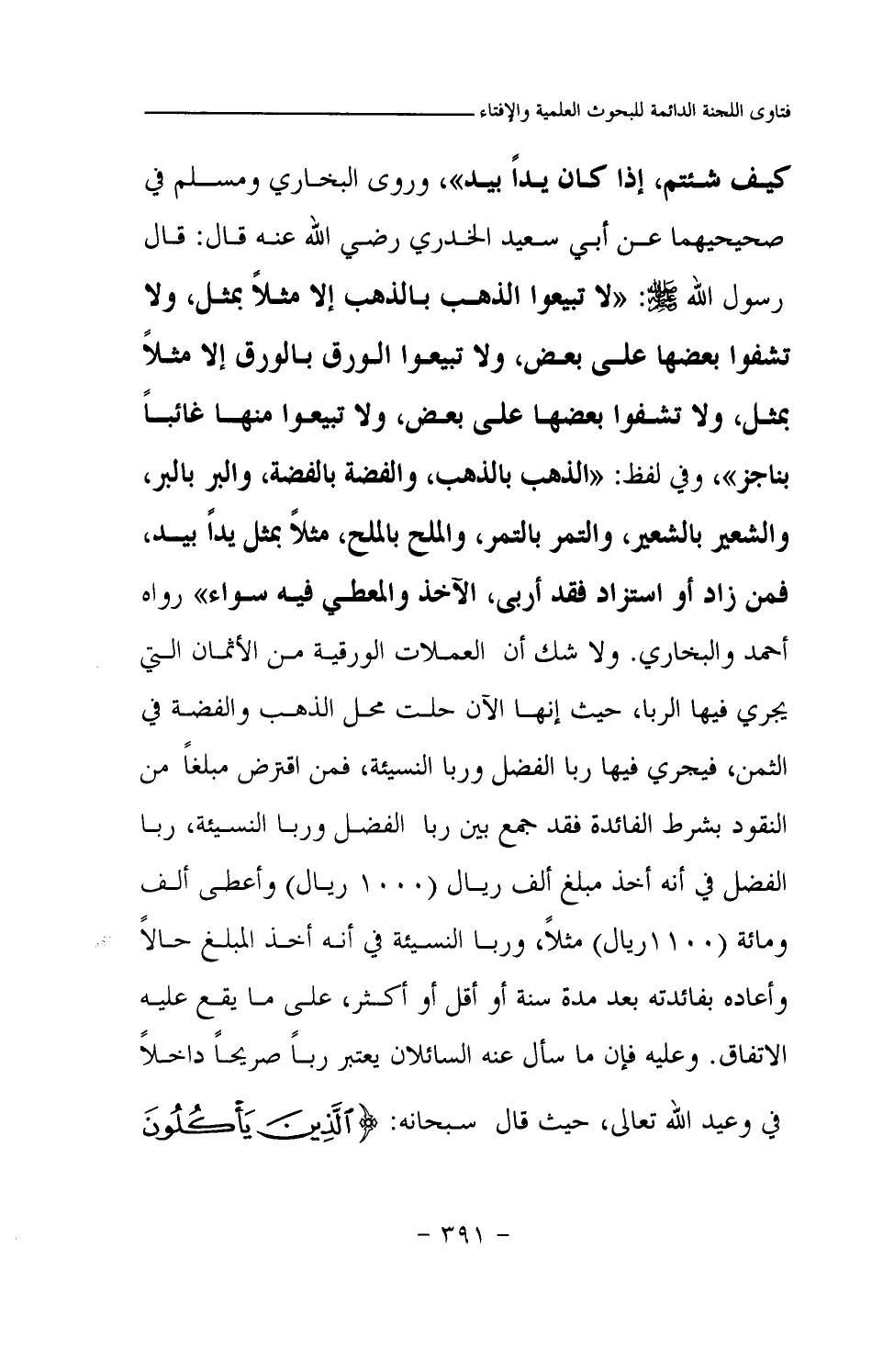 فتاوى اللجنة الدائمة للبحوث العلمية والإفتاء

كيف شئتم، إذا كان يداً بيد»، وروى البخاري ومسلم في صحيحيهما عن أبي سعيد الخدري رضي الله عنه قال: قال رسول الله ﷺ: «لا تبيعوا الذهب بالذهب إلا مثلاً بمثل، ولا تشفوا بعضها على بعض، ولا تبيعوا الورق بالورق إلا مثلاً بمثل، ولا تشفوا بعضها على بعض، ولا تبيعوا منها غائباً بناجز»، وفي لفظ: «الذهب بالذهب، والفضة بالفضة، والبر بالبر، والشعير بالشعير، والتمر بالتمر، والملح بالملح، مثلاً بمثل يداً بيد، فمن زاد أو استزاد فقد أربى، الآخذ والمعطي فيه سواء» رواه أحمد والبخاري. ولا شك أن العملات الورقية من الأثمان التي يجري فيها الربا، حيث إنها الآن حلت محل الذهب والفضة في الثمن، فيجري فيها ربا الفضل وربا النسيئة، فمن اقترض مبلغاً من النقود بشرط الفائدة فقد جمع بين ربا الفضل وربا النسيئة، ربا الفضل في أنه أخذ مبلغ ألف ريال (١٠٠٠ ريال) وأعطى ألف ومائة (١١٠٠ريال) مثلاً، وربا النسيئة في أنه أخذ المبلغ حالاً وأعاده بفائدته بعد مدة سنة أو أقل أو أكثر، على ما يقع عليه الاتفاق. وعليه فإن ما سأل عنه السائلان يعتبر رباً صريحاً داخلاً في وعيد الله تعالى، حيث قال سبحانه: ﴿ٱلَّذِينَ يَأْكُلُونَ

- ٣٩١ -